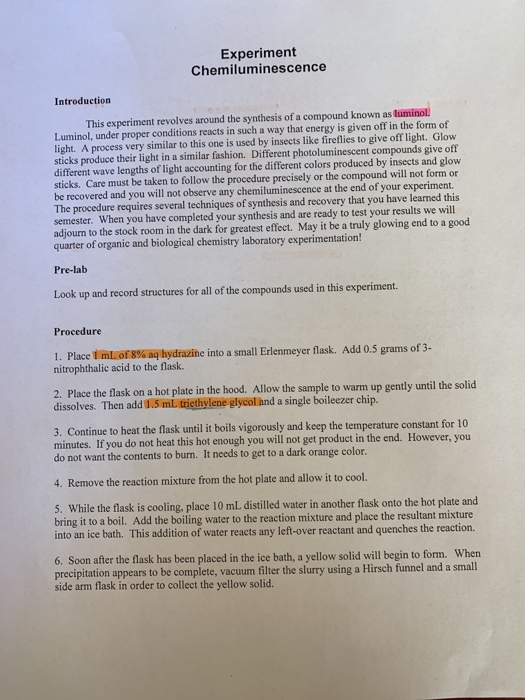 Experiment
Chemiluminescence

Introduction

This experiment revolves around the synthesis of a compound known as luminol. Luminol, under proper conditions reacts in such a way that energy is given off in the form of light. A process very similar to this one is used by insects like fireflies to give off light. Glow sticks produce their light in a similar fashion. Different photoluminescent compounds give off different wave lengths of light accounting for the different colors produced by insects and glow sticks. Care must be taken to follow the procedure precisely or the compound will not form or be recovered and you will not observe any chemiluminescence at the end of your experiment. The procedure requires several techniques of synthesis and recovery that you have learned this semester. When you have completed your synthesis and are ready to test your results we will adjourn to the stock room in the dark for greatest effect. May it be a truly glowing end to a good quarter of organic and biological chemistry laboratory experimentation!

Pre-lab

Look up and record structures for all of the compounds used in this experiment.

Procedure

1. Place 1 mL of 8% aq hydrazine into a small Erlenmeyer flask. Add 0.5 grams of 3-nitrophthalic acid to the flask.

2. Place the flask on a hot plate in the hood. Allow the sample to warm up gently until the solid dissolves. Then add 1.5 mL triethylene glycol and a single boileezer chip.

3. Continue to heat the flask until it boils vigorously and keep the temperature constant for 10 minutes. If you do not heat this hot enough you will not get product in the end. However, you do not want the contents to burn. It needs to get to a dark orange color.

4. Remove the reaction mixture from the hot plate and allow it to cool.

5. While the flask is cooling, place 10 mL distilled water in another flask onto the hot plate and bring it to a boil. Add the boiling water to the reaction mixture and place the resultant mixture into an ice bath. This addition of water reacts any left-over reactant and quenches the reaction.

6. Soon after the flask has been placed in the ice bath, a yellow solid will begin to form. When precipitation appears to be complete, vacuum filter the slurry using a Hirsch funnel and a small side arm flask in order to collect the yellow solid.